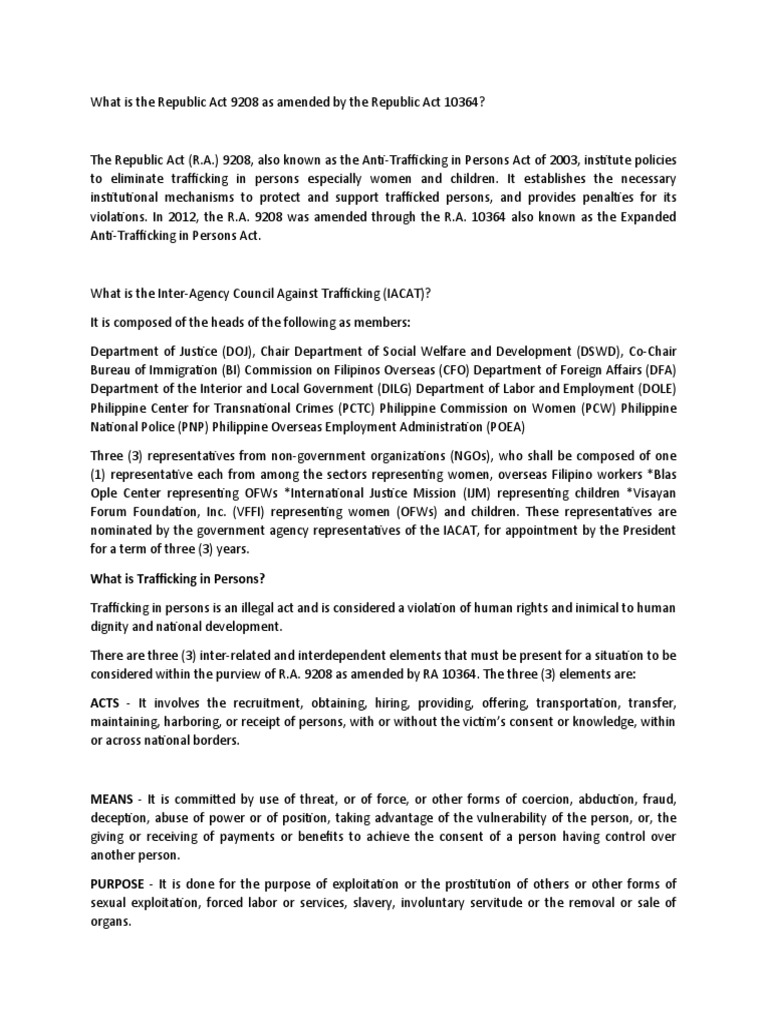 What is the Republic Act 9208 as amended by the Republic Act 10364?

The Republic Act (R.A.) 9208, also known as the Anti-Trafficking in Persons Act of 2003, institute policies to eliminate trafficking in persons especially women and children. It establishes the necessary institutional mechanisms to protect and support trafficked persons, and provides penalties for its violations. In 2012, the R.A. 9208 was amended through the R.A. 10364 also known as the Expanded Anti-Trafficking in Persons Act.

What is the Inter-Agency Council Against Trafficking (IACAT)?

It is composed of the heads of the following as members:

Department of Justice (DOJ), Chair Department of Social Welfare and Development (DSWD), Co-Chair Bureau of Immigration (BI) Commission on Filipinos Overseas (CFO) Department of Foreign Affairs (DFA) Department of the Interior and Local Government (DILG) Department of Labor and Employment (DOLE) Philippine Center for Transnational Crimes (PCTC) Philippine Commission on Women (PCW) Philippine National Police (PNP) Philippine Overseas Employment Administration (POEA)

Three (3) representatives from non-government organizations (NGOs), who shall be composed of one (1) representative each from among the sectors representing women, overseas Filipino workers *Blas Ople Center representing OFWs *International Justice Mission (IJM) representing children *Visayan Forum Foundation, Inc. (VFFI) representing women (OFWs) and children. These representatives are nominated by the government agency representatives of the IACAT, for appointment by the President for a term of three (3) years.

What is Trafficking in Persons?

Trafficking in persons is an illegal act and is considered a violation of human rights and inimical to human dignity and national development.

There are three (3) inter-related and interdependent elements that must be present for a situation to be considered within the purview of R.A. 9208 as amended by RA 10364. The three (3) elements are:

ACTS - It involves the recruitment, obtaining, hiring, providing, offering, transportation, transfer, maintaining, harboring, or receipt of persons, with or without the victim's consent or knowledge, within or across national borders.

MEANS - It is committed by use of threat, or of force, or other forms of coercion, abduction, fraud, deception, abuse of power or of position, taking advantage of the vulnerability of the person, or, the giving or receiving of payments or benefits to achieve the consent of a person having control over another person.

PURPOSE - It is done for the purpose of exploitation or the prostitution of others or other forms of sexual exploitation, forced labor or services, slavery, involuntary servitude or the removal or sale of organs.